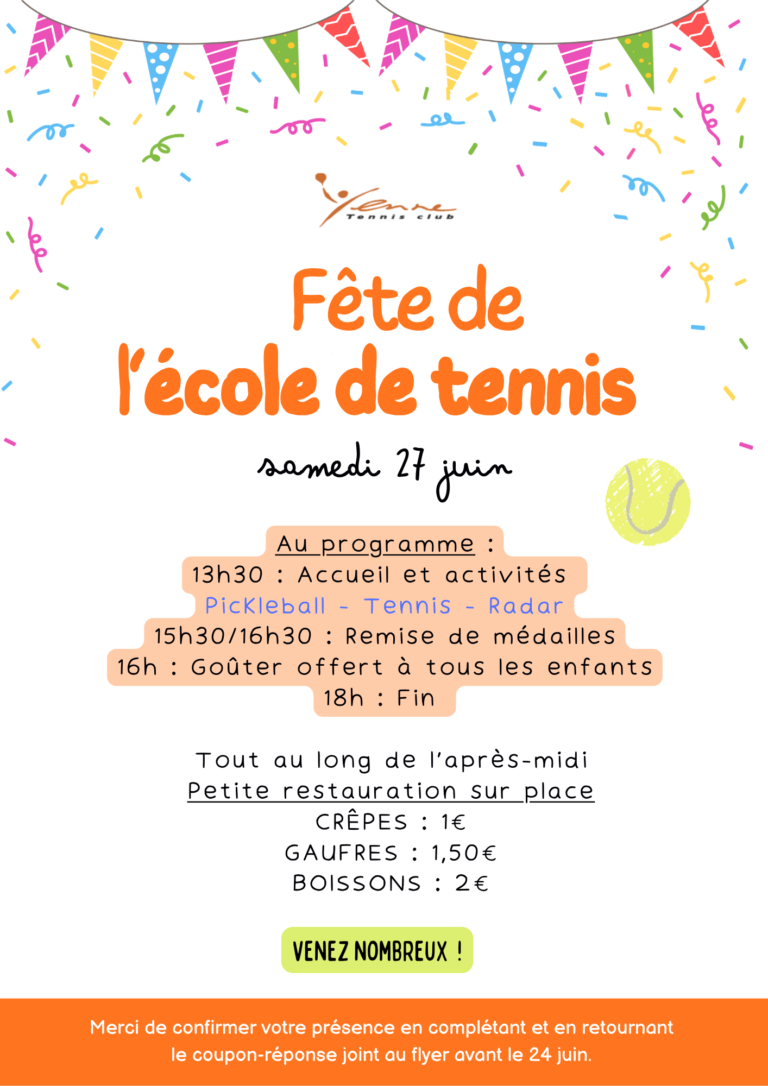 Yenne
Tennis club

Fête de
l'école de tennis

samedi 27 juin

Au programme :
13h30 : Accueil et activités
Pickleball - Tennis - Radar
15h30/16h30 : Remise de médailles
16h : Goûter offert à tous les enfants
18h : Fin

Tout au long de l'après-midi
Petite restauration sur place
CRÊPES : 1€
GAUFRES : 1,50€
BOISSONS : 2€

VENEZ NOMBREUX !

Merci de confirmer votre présence en complétant et en retournant le coupon-réponse joint au flyer avant le 24 juin.